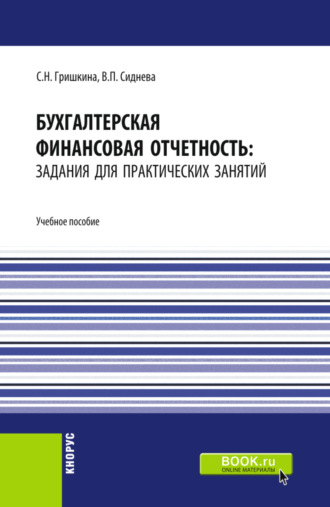 С.Н. Гришкина, В.П. Сиднева

БУХГАЛТЕРСКАЯ ФИНАНСОВАЯ ОТЧЕТНОСТЬ: ЗАДАНИЯ ДЛЯ ПРАКТИЧЕСКИХ ЗАНЯТИЙ

Учебное пособие

КНОРУС

BOOK.ru
ONLINE МАТЕРИАЛЫ